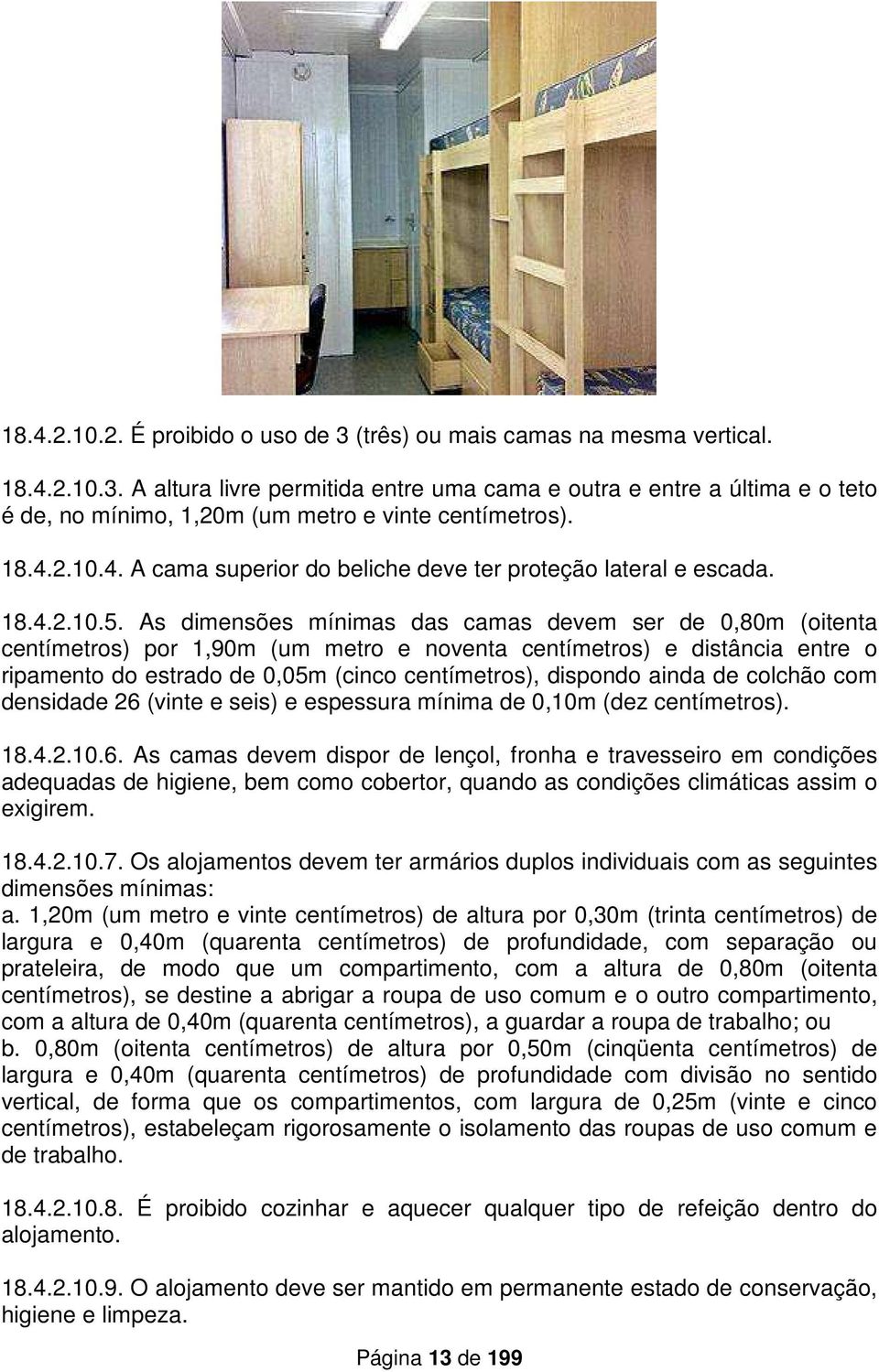 18.4.2.10.2. É proibido o uso de 3 (três) ou mais camas na mesma vertical.

18.4.2.10.3. A altura livre permitida entre uma cama e outra e entre a última e o teto é de, no mínimo, 1,20m (um metro e vinte centímetros).

18.4.2.10.4. A cama superior do beliche deve ter proteção lateral e escada.

18.4.2.10.5. As dimensões mínimas das camas devem ser de 0,80m (oitenta centímetros) por 1,90m (um metro e noventa centímetros) e distância entre o ripamento do estrado de 0,05m (cinco centímetros), dispondo ainda de colchão com densidade 26 (vinte e seis) e espessura mínima de 0,10m (dez centímetros).

18.4.2.10.6. As camas devem dispor de lençol, fronha e travesseiro em condições adequadas de higiene, bem como cobertor, quando as condições climáticas assim o exigirem.

18.4.2.10.7. Os alojamentos devem ter armários duplos individuais com as seguintes dimensões mínimas:
a. 1,20m (um metro e vinte centímetros) de altura por 0,30m (trinta centímetros) de largura e 0,40m (quarenta centímetros) de profundidade, com separação ou prateleira, de modo que um compartimento, com a altura de 0,80m (oitenta centímetros), se destine a abrigar a roupa de uso comum e o outro compartimento, com a altura de 0,40m (quarenta centímetros), a guardar a roupa de trabalho; ou
b. 0,80m (oitenta centímetros) de altura por 0,50m (cinqüenta centímetros) de largura e 0,40m (quarenta centímetros) de profundidade com divisão no sentido vertical, de forma que os compartimentos, com largura de 0,25m (vinte e cinco centímetros), estabeleçam rigorosamente o isolamento das roupas de uso comum e de trabalho.

18.4.2.10.8. É proibido cozinhar e aquecer qualquer tipo de refeição dentro do alojamento.

18.4.2.10.9. O alojamento deve ser mantido em permanente estado de conservação, higiene e limpeza.

Página 13 de 199